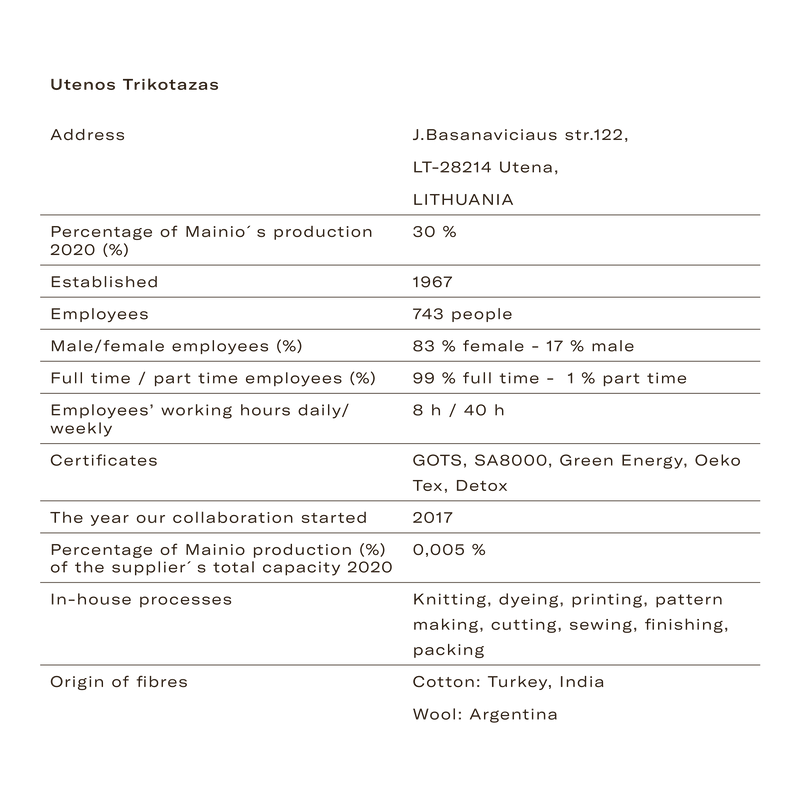 Utenos Trikotazas

| | |
|---|---|
| Address | J.Basanaviciaus str.122, LT-28214 Utena, LITHUANIA |
| Percentage of Mainio´s production 2020 (%) | 30 % |
| Established | 1967 |
| Employees | 743 people |
| Male/female employees (%) | 83 % female - 17 % male |
| Full time / part time employees (%) | 99 % full time - 1 % part time |
| Employees' working hours daily/ weekly | 8 h / 40 h |
| Certificates | GOTS, SA8000, Green Energy, Oeko Tex, Detox |
| The year our collaboration started | 2017 |
| Percentage of Mainio production (%) of the supplier´s total capacity 2020 | 0,005 % |
| In-house processes | Knitting, dyeing, printing, pattern making, cutting, sewing, finishing, packing |
| Origin of fibres | Cotton: Turkey, India Wool: Argentina |